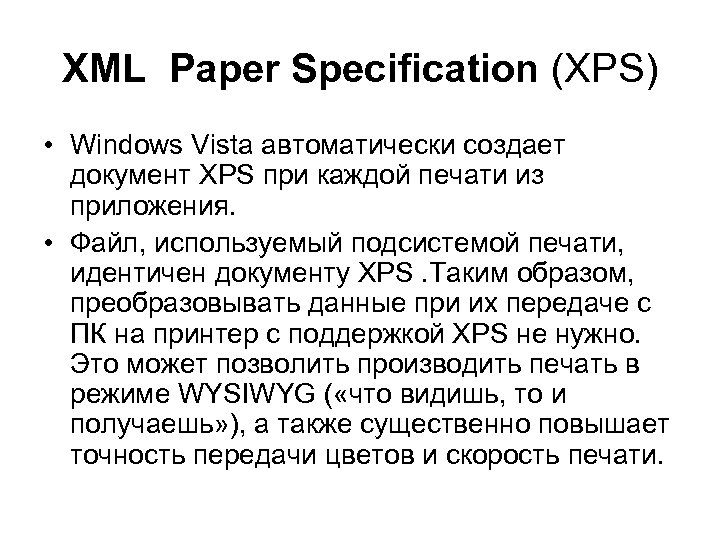 XML Paper Specification (XPS)

• Windows Vista автоматически создает документ XPS при каждой печати из приложения.

• Файл, используемый подсистемой печати, идентичен документу XPS .Таким образом, преобразовывать данные при их передаче с ПК на принтер с поддержкой XPS не нужно. Это может позволить производить печать в режиме WYSIWYG («что видишь, то и получаешь»), а также существенно повышает точность передачи цветов и скорость печати.